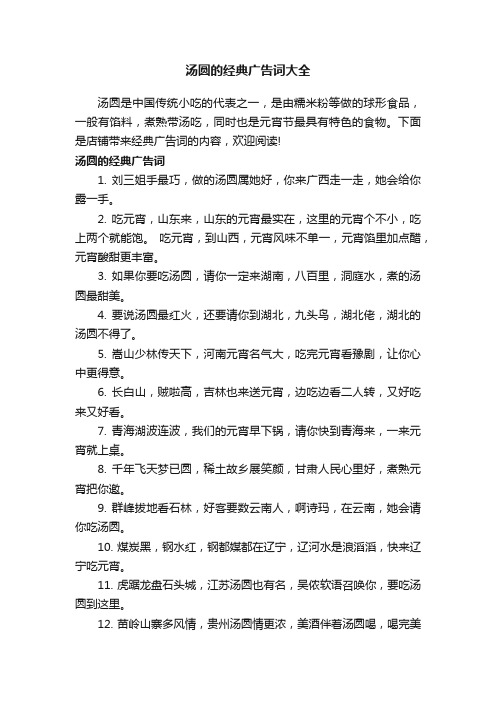 汤圆的经典广告词大全

汤圆是中国传统小吃的代表之一，是由糯米粉等做的球形食品，一般有馅料，煮熟带汤吃，同时也是元宵节最具有特色的食物。下面是店铺带来经典广告词的内容，欢迎阅读!

汤圆的经典广告词

1. 刘三姐手最巧，做的汤圆属她好，你来广西走一走，她会给你露一手。

2. 吃元宵，山东来，山东的元宵最实在，这里的元宵个不小，吃上两个就能饱。 吃元宵，到山西，元宵风味不单一，元宵馅里加点醋，元宵酸甜更丰富。

3. 如果你要吃汤圆，请你一定来湖南，八百里，洞庭水，煮的汤圆最甜美。

4. 要说汤圆最红火，还要请你到湖北，九头鸟，湖北佬，湖北的汤圆不得了。

5. 嵩山少林传天下，河南元宵名气大，吃完元宵看豫剧，让你心中更得意。

6. 长白山，贼啦高，吉林也来送元宵，边吃边看二人转，又好吃来又好看。

7. 青海湖波连波，我们的元宵早下锅，请你快到青海来，一来元宵就上桌。

8. 千年飞天梦已圆，稀土故乡展笑颜，甘肃人民心里好，煮熟元宵把你邀。

9. 群峰拔地看石林，好客要数云南人，啊诗玛，在云南，她会请你吃汤圆。

10. 煤炭黑，钢水红，钢都煤都在辽宁，辽河水是浪滔滔，快来辽宁吃元宵。

11. 虎踞龙盘石头城，江苏汤圆也有名，吴侬软语召唤你，要吃汤圆到这里。

12. 苗岭山寨多风情，贵州汤圆情更浓，美酒伴着汤圆喝，喝完美